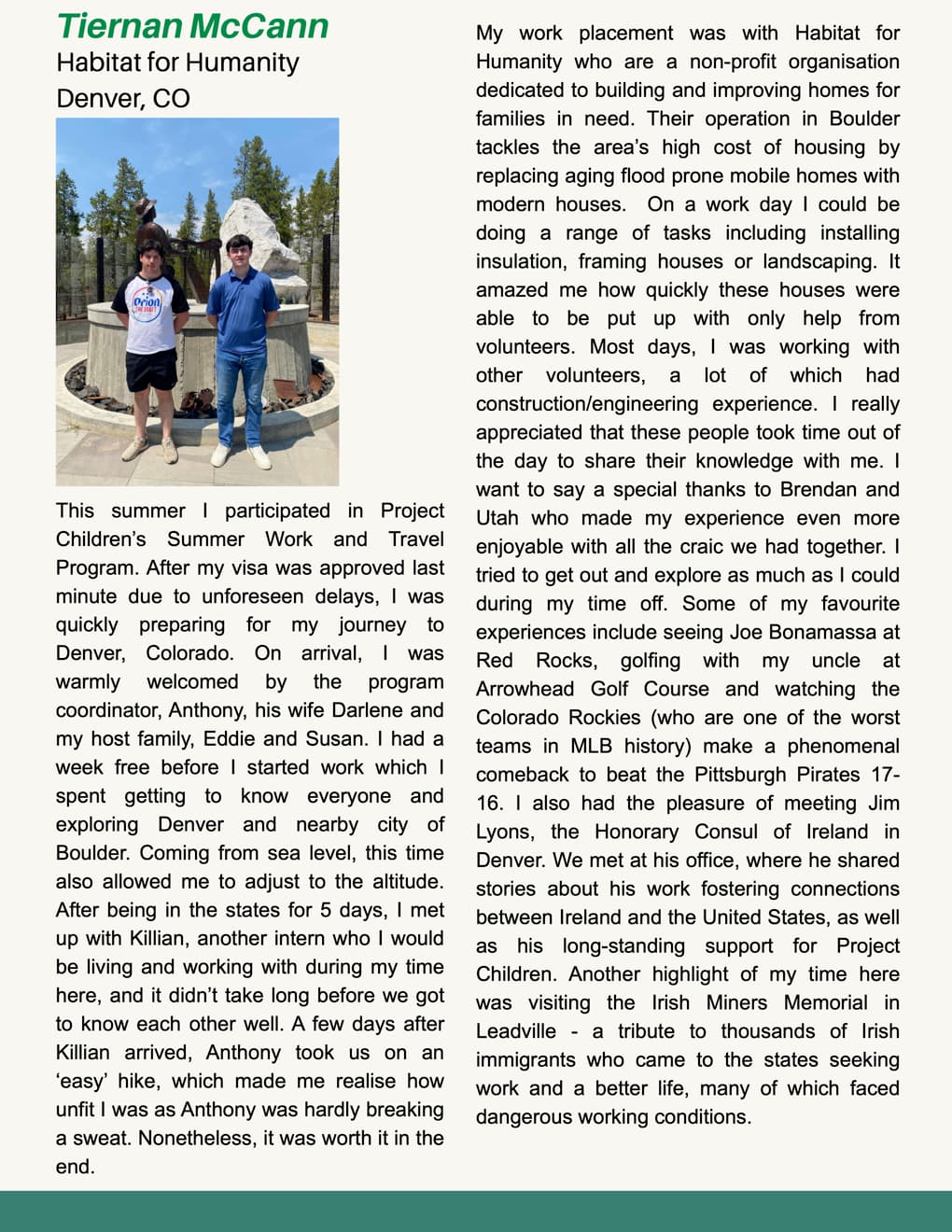 Tiernan McCann
Habitat for Humanity
Denver, CO

Orion

This summer I participated in Project Children's Summer Work and Travel Program. After my visa was approved last minute due to unforeseen delays, I was quickly preparing for my journey to Denver, Colorado. On arrival, I was warmly welcomed by the program coordinator, Anthony, his wife Darlene and my host family, Eddie and Susan. I had a week free before I started work which I spent getting to know everyone and exploring Denver and nearby city of Boulder. Coming from sea level, this time also allowed me to adjust to the altitude. After being in the states for 5 days, I met up with Killian, another intern who I would be living and working with during my time here, and it didn't take long before we got to know each other well. A few days after Killian arrived, Anthony took us on an 'easy' hike, which made me realise how unfit I was as Anthony was hardly breaking a sweat. Nonetheless, it was worth it in the end.

My work placement was with Habitat for Humanity who are a non-profit organisation dedicated to building and improving homes for families in need. Their operation in Boulder tackles the area's high cost of housing by replacing aging flood prone mobile homes with modern houses. On a work day I could be doing a range of tasks including installing insulation, framing houses or landscaping. It amazed me how quickly these houses were able to be put up with only help from volunteers. Most days, I was working with other volunteers, a lot of which had construction/engineering experience. I really appreciated that these people took time out of the day to share their knowledge with me. I want to say a special thanks to Brendan and Utah who made my experience even more enjoyable with all the craic we had together. I tried to get out and explore as much as I could during my time off. Some of my favourite experiences include seeing Joe Bonamassa at Red Rocks, golfing with my uncle at Arrowhead Golf Course and watching the Colorado Rockies (who are one of the worst teams in MLB history) make a phenomenal comeback to beat the Pittsburgh Pirates 17-16. I also had the pleasure of meeting Jim Lyons, the Honorary Consul of Ireland in Denver. We met at his office, where he shared stories about his work fostering connections between Ireland and the United States, as well as his long-standing support for Project Children. Another highlight of my time here was visiting the Irish Miners Memorial in Leadville - a tribute to thousands of Irish immigrants who came to the states seeking work and a better life, many of which faced dangerous working conditions.